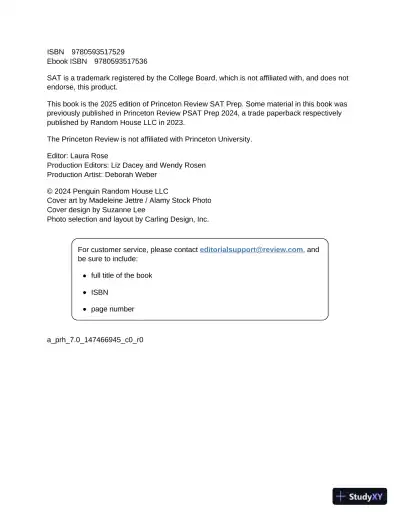 ISBN 9780593517529
Ebook ISBN 9780593517536

SAT is a trademark registered by the College Board, which is not affiliated with, and does not endorse, this product.

This book is the 2025 edition of Princeton Review SAT Prep. Some material in this book was previously published in Princeton Review PSAT Prep 2024, a trade paperback respectively published by Random House LLC in 2023.

The Princeton Review is not affiliated with Princeton University.

Editor: Laura Rose
Production Editors: Liz Dacey and Wendy Rosen
Production Artist: Deborah Weber

© 2024 Penguin Random House LLC
Cover art by Madeleine Jettre / Alamy Stock Photo
Cover design by Suzanne Lee
Photo selection and layout by Carling Design, Inc.

For customer service, please contact editorialsupport@review.com, and be sure to include:

- full title of the book
- ISBN
- page number

a_prh_7.0_147466945_c0_r0

StudyXY